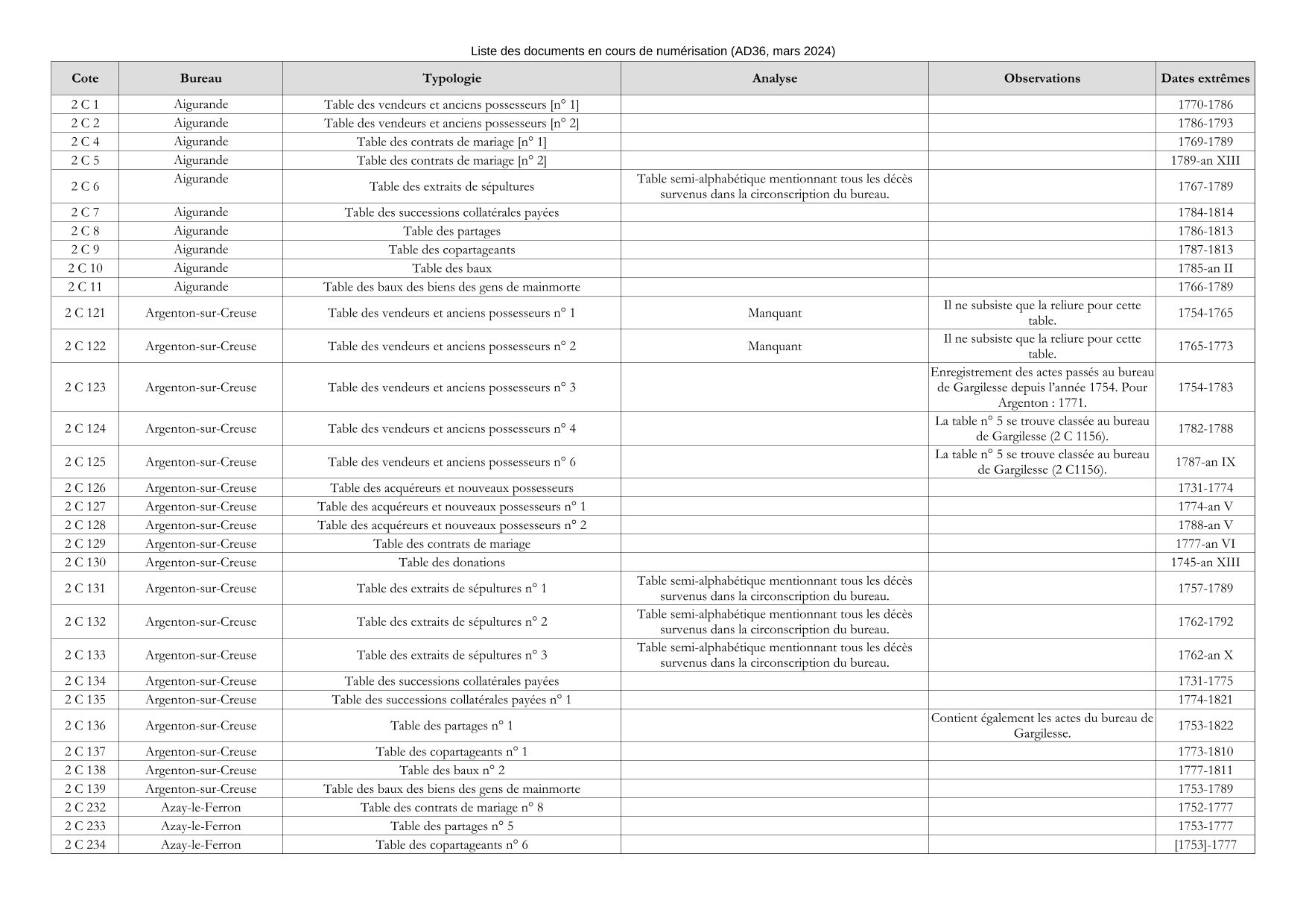 Liste des documents en cours de numérisation (AD36, mars 2024)

| Cote | Bureau | Typologie | Analyse | Observations | Dates extrêmes |
|---|---|---|---|---|---|
| 2 C 1 | Aigurande | Table des vendeurs et anciens possesseurs [n° 1] | | | 1770-1786 |
| 2 C 2 | Aigurande | Table des vendeurs et anciens possesseurs [n° 2] | | | 1786-1793 |
| 2 C 4 | Aigurande | Table des contrats de mariage [n° 1] | | | 1769-1789 |
| 2 C 5 | Aigurande | Table des contrats de mariage [n° 2] | | | 1789-an XIII |
| 2 C 6 | Aigurande | Table des extraits de sépultures | Table semi-alphabétique mentionnant tous les décès survenus dans la circonscription du bureau. | | 1767-1789 |
| 2 C 7 | Aigurande | Table des successions collatérales payées | | | 1784-1814 |
| 2 C 8 | Aigurande | Table des partages | | | 1786-1813 |
| 2 C 9 | Aigurande | Table des copartageants | | | 1787-1813 |
| 2 C 10 | Aigurande | Table des baux | | | 1785-an II |
| 2 C 11 | Aigurande | Table des baux des biens des gens de mainmorte | | | 1766-1789 |
| 2 C 121 | Argenton-sur-Creuse | Table des vendeurs et anciens possesseurs n° 1 | Manquant | Il ne subsiste que la reliure pour cette table. | 1754-1765 |
| 2 C 122 | Argenton-sur-Creuse | Table des vendeurs et anciens possesseurs n° 2 | Manquant | Il ne subsiste que la reliure pour cette table. | 1765-1773 |
| 2 C 123 | Argenton-sur-Creuse | Table des vendeurs et anciens possesseurs n° 3 | | Enregistrement des actes passés au bureau de Gargilesse depuis l'année 1754. Pour Argenton : 1771. | 1754-1783 |
| 2 C 124 | Argenton-sur-Creuse | Table des vendeurs et anciens possesseurs n° 4 | | La table n° 5 se trouve classée au bureau de Gargilesse (2 C 1156). | 1782-1788 |
| 2 C 125 | Argenton-sur-Creuse | Table des vendeurs et anciens possesseurs n° 6 | | La table n° 5 se trouve classée au bureau de Gargilesse (2 C1156). | 1787-an IX |
| 2 C 126 | Argenton-sur-Creuse | Table des acquéreurs et nouveaux possesseurs | | | 1731-1774 |
| 2 C 127 | Argenton-sur-Creuse | Table des acquéreurs et nouveaux possesseurs n° 1 | | | 1774-an V |
| 2 C 128 | Argenton-sur-Creuse | Table des acquéreurs et nouveaux possesseurs n° 2 | | | 1788-an V |
| 2 C 129 | Argenton-sur-Creuse | Table des contrats de mariage | | | 1777-an VI |
| 2 C 130 | Argenton-sur-Creuse | Table des donations | | | 1745-an XIII |
| 2 C 131 | Argenton-sur-Creuse | Table des extraits de sépultures n° 1 | Table semi-alphabétique mentionnant tous les décès survenus dans la circonscription du bureau. | | 1757-1789 |
| 2 C 132 | Argenton-sur-Creuse | Table des extraits de sépultures n° 2 | Table semi-alphabétique mentionnant tous les décès survenus dans la circonscription du bureau. | | 1762-1792 |
| 2 C 133 | Argenton-sur-Creuse | Table des extraits de sépultures n° 3 | Table semi-alphabétique mentionnant tous les décès survenus dans la circonscription du bureau. | | 1762-an X |
| 2 C 134 | Argenton-sur-Creuse | Table des successions collatérales payées | | | 1731-1775 |
| 2 C 135 | Argenton-sur-Creuse | Table des successions collatérales payées n° 1 | | | 1774-1821 |
| 2 C 136 | Argenton-sur-Creuse | Table des partages n° 1 | | Contient également les actes du bureau de Gargilesse. | 1753-1822 |
| 2 C 137 | Argenton-sur-Creuse | Table des copartageants n° 1 | | | 1773-1810 |
| 2 C 138 | Argenton-sur-Creuse | Table des baux n° 2 | | | 1777-1811 |
| 2 C 139 | Argenton-sur-Creuse | Table des baux des biens des gens de mainmorte | | | 1753-1789 |
| 2 C 232 | Azay-le-Ferron | Table des contrats de mariage n° 8 | | | 1752-1777 |
| 2 C 233 | Azay-le-Ferron | Table des partages n° 5 | | | 1753-1777 |
| 2 C 234 | Azay-le-Ferron | Table des copartageants n° 6 | | | [1753]-1777 |